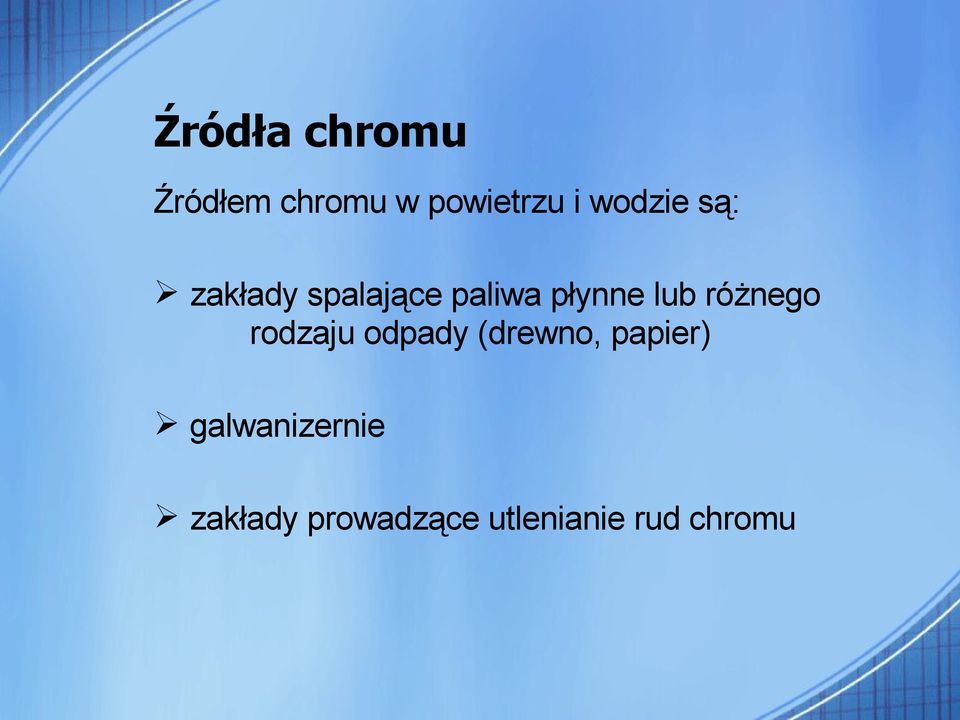 Źródła chromu

Źródłem chromu w powietrzu i wodzie są:

➢ zakłady spalające paliwa płynne lub różnego rodzaju odpady (drewno, papier)

➢ galwanizernie

➢ zakłady prowadzące utlenianie rud chromu